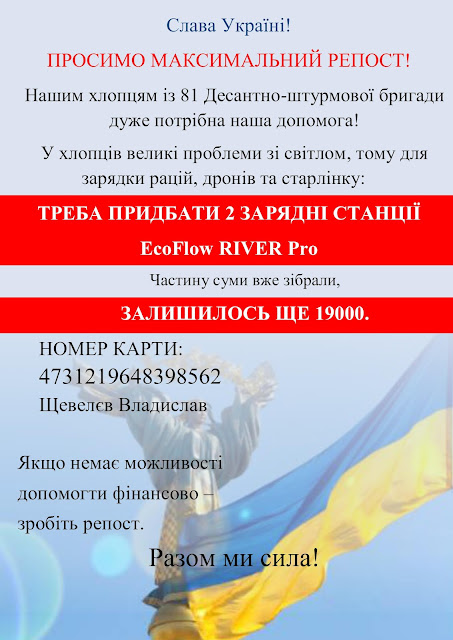 Слава Україні!

ПРОСИМО МАКСИМАЛЬНИЙ РЕПОСТ!

Нашим хлопцям із 81 Десантно-штурмової бригади дуже потрібна наша допомога!

У хлопців великі проблеми зі світлом, тому для зарядки рацій, дронів та старлінку:

ТРЕБА ПРИДБАТИ 2 ЗАРЯДНІ СТАНЦІЇ

EcoFlow RIVER Pro

Частину суми вже зібрали,

ЗАЛИШИЛОСЬ ЩЕ 19000.

НОМЕР КАРТИ:
4731219648398562
Щевелєв Владислав

Якщо немає можливості допомогти фінансово – зробіть репост.

Разом ми сила!